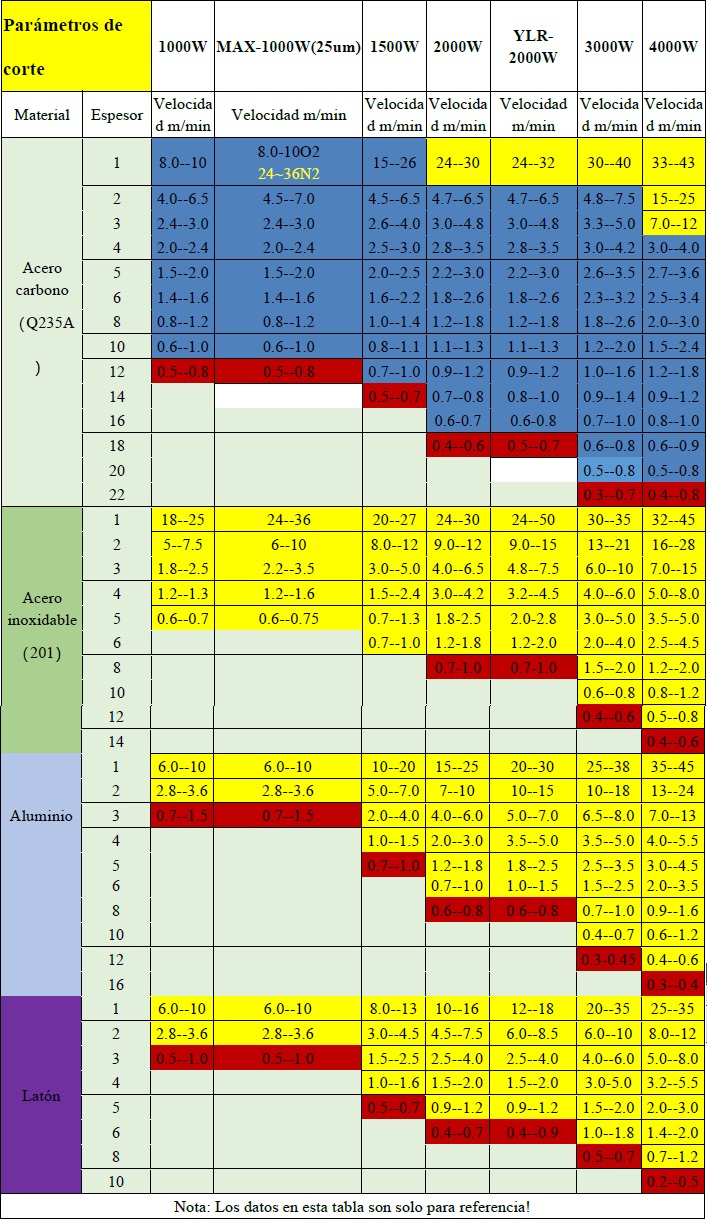 | Parámetros de corte | | 1000W | MAX-1000W(25um) | 1500W | 2000W | YLR-2000W | 3000W | 4000W |
|---|---|---|---|---|---|---|---|---|
| Material | Espesor | Velocidad m/min | Velocidad m/min | Velocidad m/min | Velocidad m/min | Velocidad m/min | Velocidad m/min | Velocidad m/min |
| Acero carbono (Q235A) | 1 | 8.0--10 | 8.0-10O2 24~36N2 | 15--26 | 24--30 | 24--32 | 30--40 | 33--43 |
| | 2 | 4.0--6.5 | 4.5--7.0 | 4.5--6.5 | 4.7--6.5 | 4.7--6.5 | 4.8--7.5 | 15--25 |
| | 3 | 2.4--3.0 | 2.4--3.0 | 2.6--4.0 | 3.0--4.8 | 3.0--4.8 | 3.3--5.0 | 7.0--12 |
| | 4 | 2.0--2.4 | 2.0--2.4 | 2.5--3.0 | 2.8--3.5 | 2.8--3.5 | 3.0--4.2 | 3.0--4.0 |
| | 5 | 1.5--2.0 | 1.5--2.0 | 2.0--2.5 | 2.2--3.0 | 2.2--3.0 | 2.6--3.5 | 2.7--3.6 |
| | 6 | 1.4--1.6 | 1.4--1.6 | 1.6--2.2 | 1.8--2.6 | 1.8--2.6 | 2.3--3.2 | 2.5--3.4 |
| | 8 | 0.8--1.2 | 0.8--1.2 | 1.0--1.4 | 1.2--1.8 | 1.2--1.8 | 1.8--2.6 | 2.0--3.0 |
| | 10 | 0.6--1.0 | 0.6--1.0 | 0.8--1.1 | 1.1--1.3 | 1.1--1.3 | 1.2--2.0 | 1.5--2.4 |
| | 12 | 0.5--0.8 | 0.5--0.8 | 0.7--1.0 | 0.9--1.2 | 0.9--1.2 | 1.0--1.6 | 1.2--1.8 |
| | 14 | | | 0.5--0.7 | 0.7--0.8 | 0.8--1.0 | 0.9--1.4 | 0.9--1.2 |
| | 16 | | | | 0.6-0.7 | 0.6-0.8 | 0.7--1.0 | 0.8--1.0 |
| | 18 | | | | 0.4--0.6 | 0.5--0.7 | 0.6--0.8 | 0.6--0.9 |
| | 20 | | | | | | 0.5--0.8 | 0.5--0.8 |
| | 22 | | | | | | 0.3--0.7 | 0.4--0.8 |
| Acero inoxidable (201) | 1 | 18--25 | 24--36 | 20--27 | 24--30 | 24--50 | 30--35 | 32--45 |
| | 2 | 5--7.5 | 6--10 | 8.0--12 | 9.0--12 | 9.0--15 | 13--21 | 16--28 |
| | 3 | 1.8--2.5 | 2.2--3.5 | 3.0--5.0 | 4.0--6.5 | 4.8--7.5 | 6.0--10 | 7.0--15 |
| | 4 | 1.2--1.3 | 1.2--1.6 | 1.5--2.4 | 3.0--4.2 | 3.2--4.5 | 4.0--6.0 | 5.0--8.0 |
| | 5 | 0.6--0.7 | 0.6--0.75 | 0.7--1.3 | 1.8-2.5 | 2.0-2.8 | 3.0--5.0 | 3.5--5.0 |
| | 6 | | | 0.7--1.0 | 1.2-1.8 | 1.2-2.0 | 2.0--4.0 | 2.5--4.5 |
| | 8 | | | | 0.7-1.0 | 0.7-1.0 | 1.5--2.0 | 1.2--2.0 |
| | 10 | | | | | | 0.6--0.8 | 0.8--1.2 |
| | 12 | | | | | | 0.4--0.6 | 0.5--0.8 |
| | 14 | | | | | | | 0.4--0.6 |
| Aluminio | 1 | 6.0--10 | 6.0--10 | 10--20 | 15--25 | 20--30 | 25--38 | 35--45 |
| | 2 | 2.8--3.6 | 2.8--3.6 | 5.0--7.0 | 7--10 | 10--15 | 10--18 | 13--24 |
| | 3 | 0.7--1.5 | 0.7--1.5 | 2.0--4.0 | 4.0--6.0 | 5.0--7.0 | 6.5--8.0 | 7.0--13 |
| | 4 | | | 1.0--1.5 | 2.0--3.0 | 3.5--5.0 | 3.5--5.0 | 4.0--5.5 |
| | 5 | | | 0.7--1.0 | 1.2--1.8 | 1.8--2.5 | 2.5--3.5 | 3.0--4.5 |
| | 6 | | | | 0.7--1.0 | 1.0--1.5 | 1.5--2.5 | 2.0--3.5 |
| | 8 | | | | 0.6--0.8 | 0.6--0.8 | 0.7--1.0 | 0.9--1.6 |
| | 10 | | | | | | 0.4--0.7 | 0.6--1.2 |
| | 12 | | | | | | 0.3-0.45 | 0.4--0.6 |
| | 16 | | | | | | | 0.3--0.4 |
| Latón | 1 | 6.0--10 | 6.0--10 | 8.0--13 | 10--16 | 12--18 | 20--35 | 25--35 |
| | 2 | 2.8--3.6 | 2.8--3.6 | 3.0--4.5 | 4.5--7.5 | 6.0--8.5 | 6.0--10 | 8.0--12 |
| | 3 | 0.5--1.0 | 0.5--1.0 | 1.5--2.5 | 2.5--4.0 | 2.5--4.0 | 4.0--6.0 | 5.0--8.0 |
| | 4 | | | 1.0--1.6 | 1.5--2.0 | 1.5--2.0 | 3.0-5.0 | 3.2--5.5 |
| | 5 | | | 0.5--0.7 | 0.9--1.2 | 0.9--1.2 | 1.5--2.0 | 2.0--3.0 |
| | 6 | | | | 0.4--0.7 | 0.4--0.9 | 1.0--1.8 | 1.4--2.0 |
| | 8 | | | | | | 0.5--0.7 | 0.7--1.2 |
| | 10 | | | | | | | 0.2--0.5 |

Nota: Los datos en esta tabla son solo para referencia!